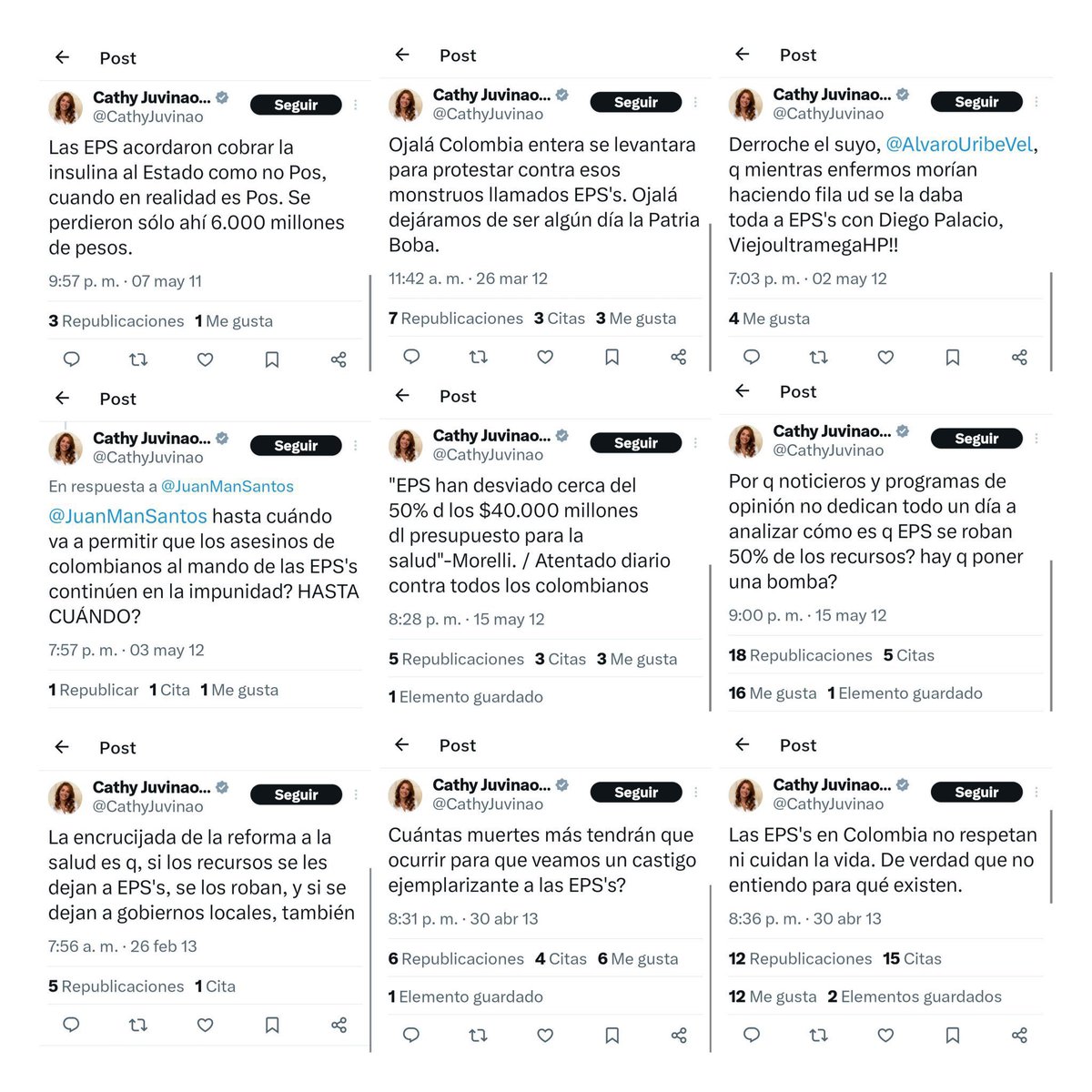 Post

Cathy Juvinao... @CathyJuvinao Seguir

Las EPS acordaron cobrar la insulina al Estado como no Pos, cuando en realidad es Pos. Se perdieron sólo ahí 6.000 millones de pesos.

9:57 p. m. · 07 may 11

3 Republicaciones 1 Me gusta

Post

Cathy Juvinao... @CathyJuvinao Seguir

Ojalá Colombia entera se levantara para protestar contra esos monstruos llamados EPS's. Ojalá dejáramos de ser algún día la Patria Boba.

11:42 a. m. · 26 mar 12

7 Republicaciones 3 Citas 3 Me gusta

Post

Cathy Juvinao... @CathyJuvinao Seguir

Derroche el suyo, @AlvaroUribeVel, q mientras enfermos morían haciendo fila ud se la daba toda a EPS's con Diego Palacio, ViejoultramegaHP!!

7:03 p. m. · 02 may 12

4 Me gusta

Post

Cathy Juvinao... @CathyJuvinao Seguir

En respuesta a @JuanManSantos

@JuanManSantos hasta cuándo va a permitir que los asesinos de colombianos al mando de las EPS's continúen en la impunidad? HASTA CUÁNDO?

7:57 p. m. · 03 may 12

1 Republicar 1 Cita 1 Me gusta

Post

Cathy Juvinao... @CathyJuvinao Seguir

"EPS han desviado cerca del 50% d los $40.000 millones dl presupuesto para la salud"-Morelli. / Atentado diario contra todos los colombianos

8:28 p. m. · 15 may 12

5 Republicaciones 3 Citas 3 Me gusta

1 Elemento guardado

Post

Cathy Juvinao... @CathyJuvinao Seguir

Por q noticieros y programas de opinión no dedican todo un día a analizar cómo es q EPS se roban 50% de los recursos? hay q poner una bomba?

9:00 p. m. · 15 may 12

18 Republicaciones 5 Citas

16 Me gusta 1 Elemento guardado

Post

Cathy Juvinao... @CathyJuvinao Seguir

La encrucijada de la reforma a la salud es q, si los recursos se les dejan a EPS's, se los roban, y si se dejan a gobiernos locales, también

7:56 a. m. · 26 feb 13

5 Republicaciones 1 Cita

Post

Cathy Juvinao... @CathyJuvinao Seguir

Cuántas muertes más tendrán que ocurrir para que veamos un castigo ejemplarizante a las EPS's?

8:31 p. m. · 30 abr 13

6 Republicaciones 4 Citas 6 Me gusta

1 Elemento guardado

Post

Cathy Juvinao... @CathyJuvinao Seguir

Las EPS's en Colombia no respetan ni cuidan la vida. De verdad que no entiendo para qué existen.

8:36 p. m. · 30 abr 13

12 Republicaciones 15 Citas

12 Me gusta 2 Elementos guardados